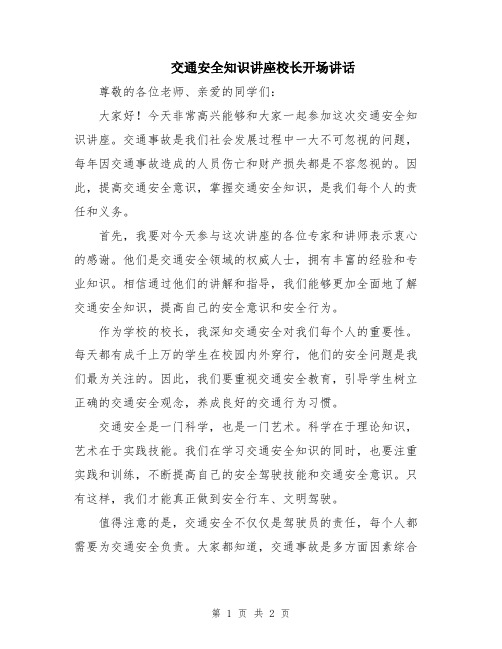 交通安全知识讲座校长开场讲话

尊敬的各位老师、亲爱的同学们:

大家好！今天非常高兴能够和大家一起参加这次交通安全知识讲座。交通事故是我们社会发展过程中一大不可忽视的问题，每年因交通事故造成的人员伤亡和财产损失都是不容忽视的。因此，提高交通安全意识，掌握交通安全知识，是我们每个人的责任和义务。

首先，我要对今天参与这次讲座的各位专家和讲师表示衷心的感谢。他们是交通安全领域的权威人士，拥有丰富的经验和专业知识。相信通过他们的讲解和指导，我们能够更加全面地了解交通安全知识，提高自己的安全意识和安全行为。

作为学校的校长，我深知交通安全对我们每个人的重要性。每天都有成千上万的学生在校园内外穿行，他们的安全问题是我们最为关注的。因此，我们要重视交通安全教育，引导学生树立正确的交通安全观念，养成良好的交通行为习惯。

交通安全是一门科学，也是一门艺术。科学在于理论知识，艺术在于实践技能。我们在学习交通安全知识的同时，也要注重实践和训练，不断提高自己的安全驾驶技能和交通安全意识。只有这样，我们才能真正做到安全行车、文明驾驶。

值得注意的是，交通安全不仅仅是驾驶员的责任，每个人都需要为交通安全负责。大家都知道，交通事故是多方面因素综合

第 1 页 共 2 页